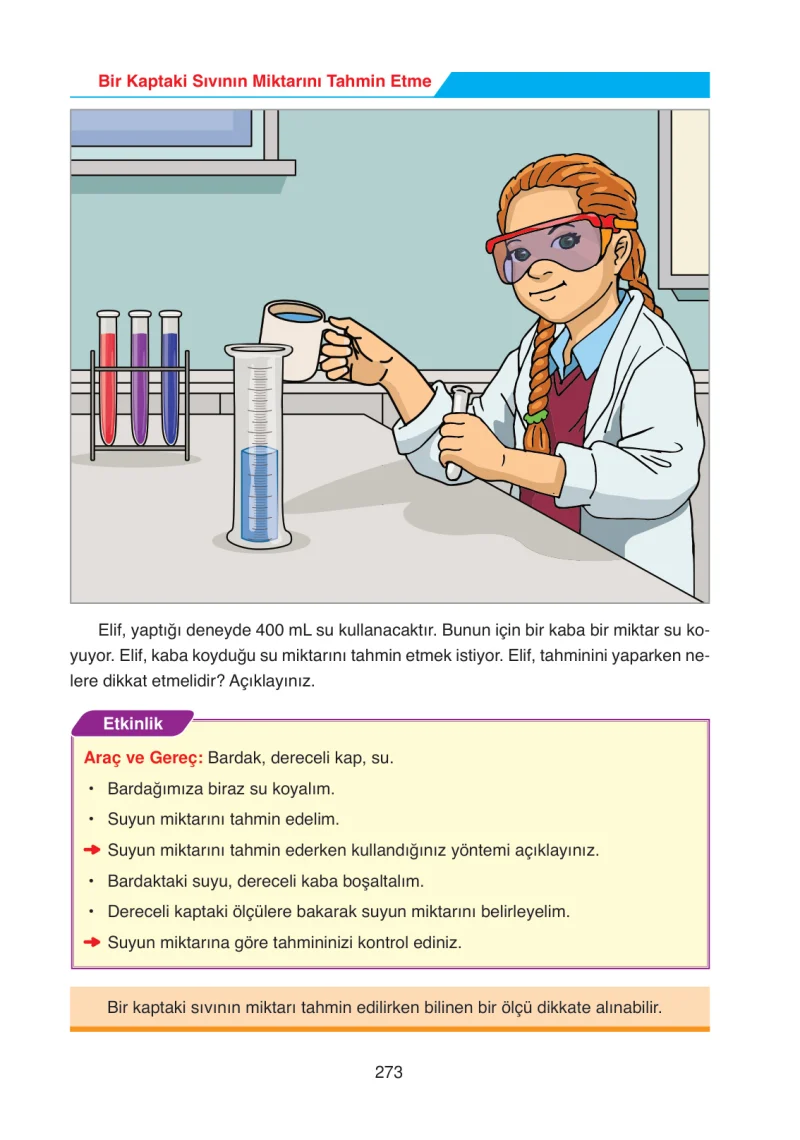 Bir Kaptaki Sıvının Miktarını Tahmin Etme

Elif, yaptığı deneyde 400 mL su kullanacaktır. Bunun için bir kaba bir miktar su koyuyor. Elif, kaba koyduğu su miktarını tahmin etmek istiyor. Elif, tahminini yaparken nelere dikkat etmelidir? Açıklayınız.

Etkinlik

Araç ve Gereç: Bardak, dereceli kap, su.

• Bardağımıza biraz su koyalım.
• Suyun miktarını tahmin edelim.
➜ Suyun miktarını tahmin ederken kullandığınız yöntemi açıklayınız.
• Bardaktaki suyu, dereceli kaba boşaltalım.
• Dereceli kaptaki ölçülere bakarak suyun miktarını belirleyelim.
➜ Suyun miktarına göre tahmininizi kontrol ediniz.

Bir kaptaki sıvının miktarı tahmin edilirken bilinen bir ölçü dikkate alınabilir.

273